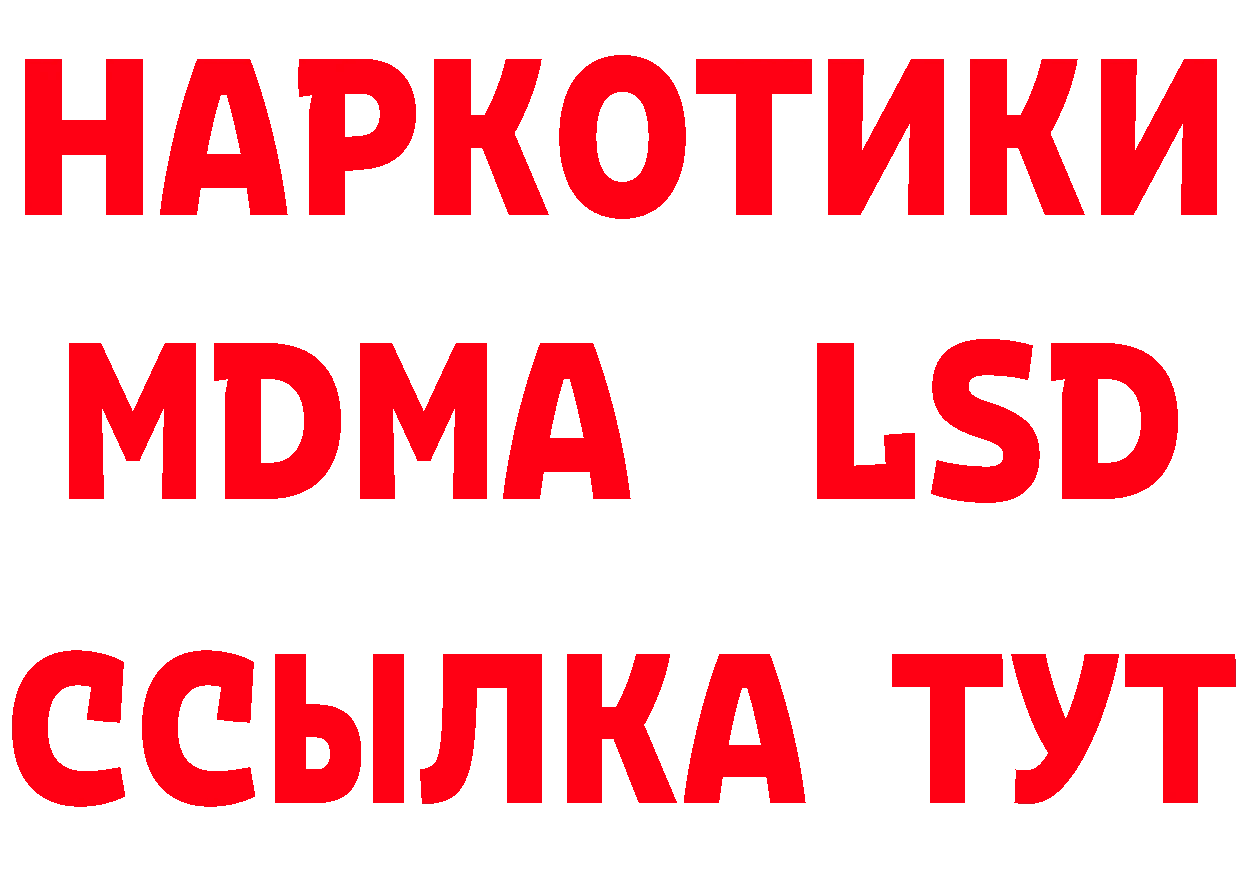 НАРКОТИКИ
MDMA LSD
ССЫЛКА ТУТ